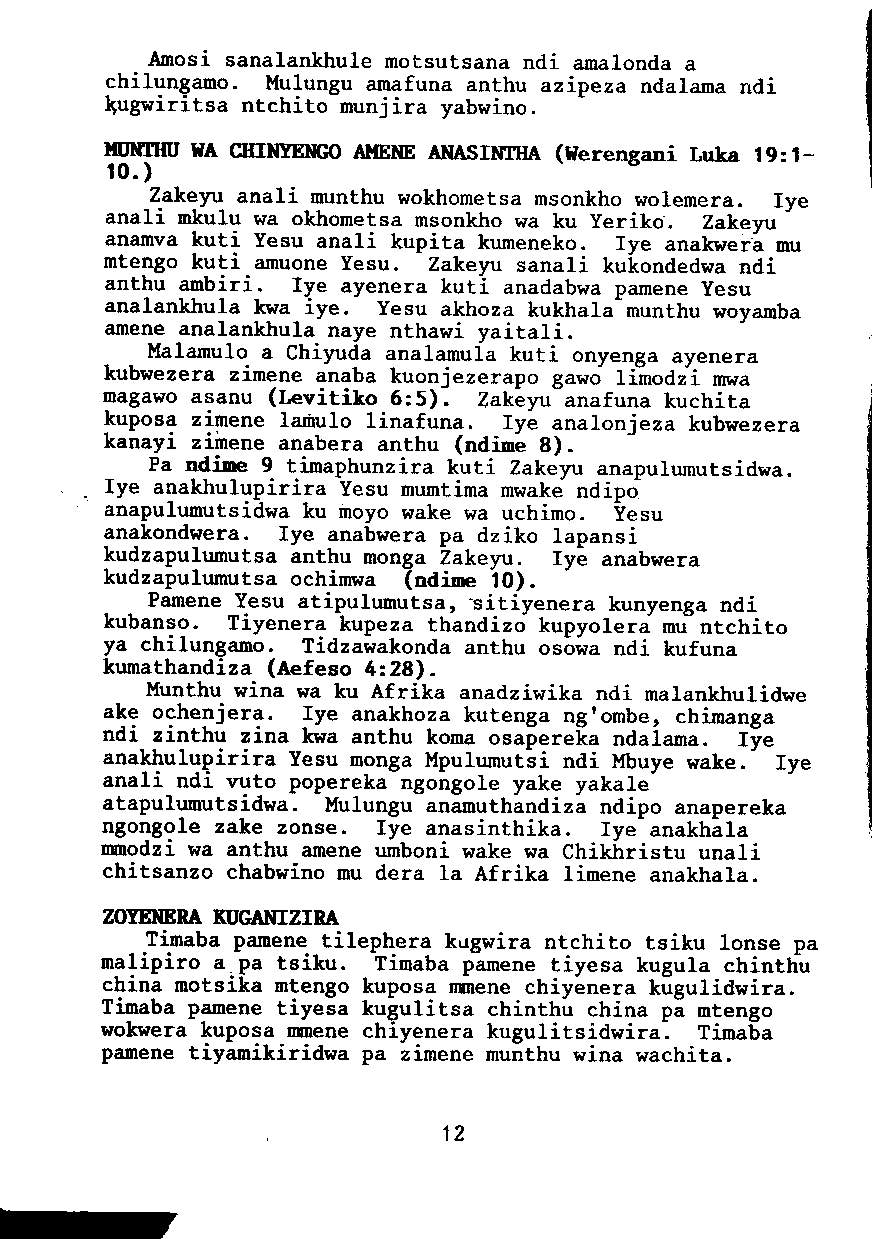 Amosi sanalankhule motsutsana ndi amalonda a chilungamo. Mulungu amafuna anthu azipeza ndalama ndi kugwiritsa ntchito munjira yabwino.

MUNTHU WA CHINYENGO AMENE ANASINTHA (Werengani Luka 19:1-10.)

Zakeyu anali munthu wokhometsa msonkho wolemera. Iye anali mkulu wa okhometsa msonkho wa ku Yeriko. Zakeyu anamva kuti Yesu anali kupita kumeneko. Iye anakwera mu mtengo kuti amuone Yesu. Zakeyu sanali kukondedwa ndi anthu ambiri. Iye ayenera kuti anadabwa pamene Yesu analankhula kwa iye. Yesu akhoza kukhala munthu woyamba amene analankhula naye nthawi yaitali.

Malamulo a Chiyuda analamula kuti onyenga ayenera kubwezera zimene anaba kuonjezerapo gawo limodzi mwa magawo asanu (Levitiko 6:5). Zakeyu anafuna kuchita kuposa zimene lamulo linafuna. Iye analonjeza kubwezera kanayi zimene anabera anthu (ndime 8).

Pa ndime 9 timaphunzira kuti Zakeyu anapulumutsidwa. Iye anakhulupirira Yesu mumtima mwake ndipo anapulumutsidwa ku moyo wake wa uchimo. Yesu anakondwera. Iye anabwera pa dziko lapansi kudzapulumutsa anthu monga Zakeyu. Iye anabwera kudzapulumutsa ochimwa (ndime 10).

Pamene Yesu atipulumutsa, sitiyenera kunyenga ndi kubanso. Tiyenera kupeza thandizo kupyolera mu ntchito ya chilungamo. Tidzawakonda anthu osowa ndi kufuna kumathandiza (Aefeso 4:28).

Munthu wina wa ku Afrika anadziwika ndi malankhulidwe ake ochenjera. Iye anakhoza kutenga ng'ombe, chimanga ndi zinthu zina kwa anthu koma osapereka ndalama. Iye anakhulupirira Yesu monga Mpulumutsi ndi Mbuye wake. Iye anali ndi vuto popereka ngongole yake yakale atapulumutsidwa. Mulungu anamuthandiza ndipo anapereka ngongole zake zonse. Iye anasinthika. Iye anakhala mmodzi wa anthu amene umboni wake wa Chikhristu unali chitsanzo chabwino mu dera la Afrika limene anakhala.

ZOYENERA KUGANIZIRA

Timaba pamene tilephera kugwira ntchito tsiku lonse pa malipiro a pa tsiku. Timaba pamene tiyesa kugula chinthu china motsika mtengo kuposa mmene chiyenera kugulidwira. Timaba pamene tiyesa kugulitsa chinthu china pa mtengo wokwera kuposa mmene chiyenera kugulitsidwira. Timaba pamene tiyamikiridwa pa zimene munthu wina wachita.

12